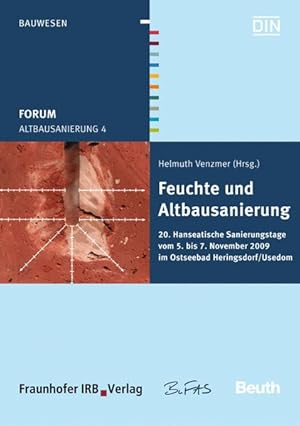 BAUWESEN

DIN

FORUM
ALTBAUSANIERUNG 4

Helmuth Venzmer (Hrsg.)

Feuchte und Altbausanierung

20. Hanseatische Sanierungstage vom 5. bis 7. November 2009 im Ostseebad Heringsdorf/Usedom

Fraunhofer IRB Verlag

BuFAS

Beuth